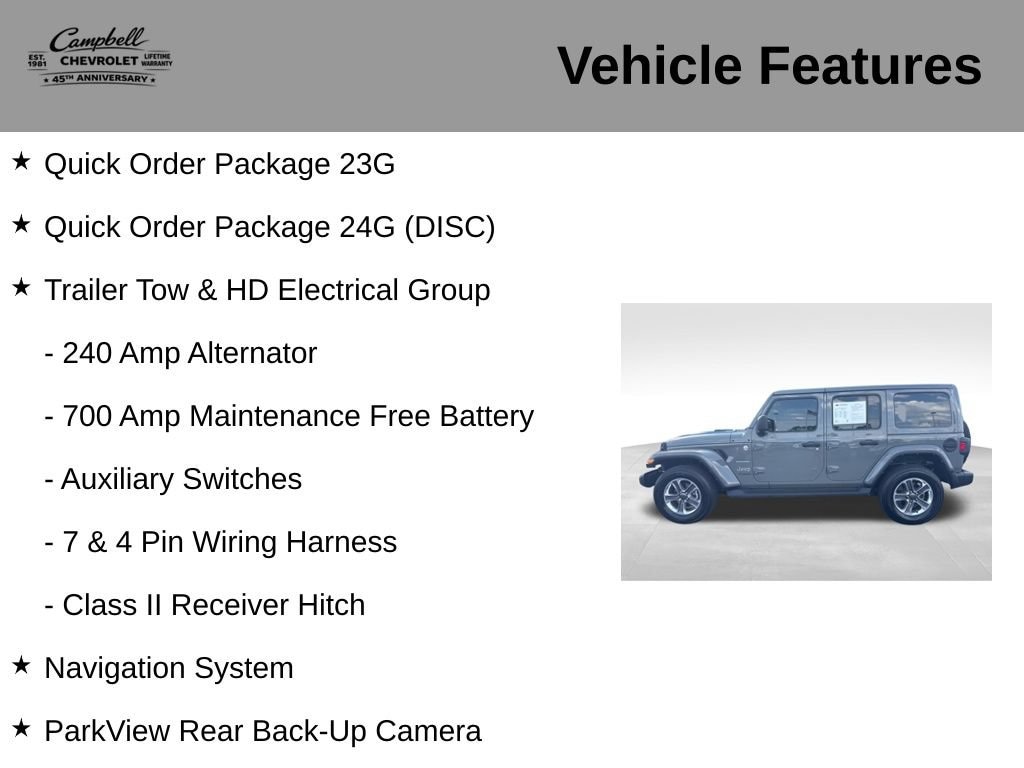 Campbell
EST. 1981 CHEVROLET LIFETIME WARRANTY
45TH ANNIVERSARY

Vehicle Features

★ Quick Order Package 23G

★ Quick Order Package 24G (DISC)

★ Trailer Tow & HD Electrical Group

- 240 Amp Alternator

- 700 Amp Maintenance Free Battery

- Auxiliary Switches

- 7 & 4 Pin Wiring Harness

- Class II Receiver Hitch

★ Navigation System

★ ParkView Rear Back-Up Camera